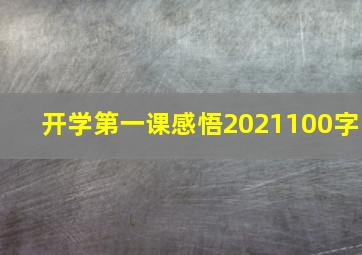 开学第一课感悟2021100字